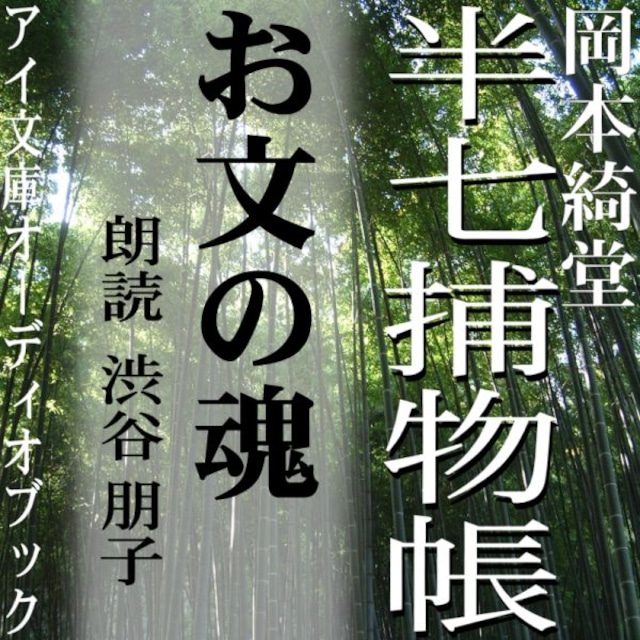 岡本綺堂
半七捕物帳
お文の魂
朗読 渋谷 朋子
アイ文庫オーディオブック